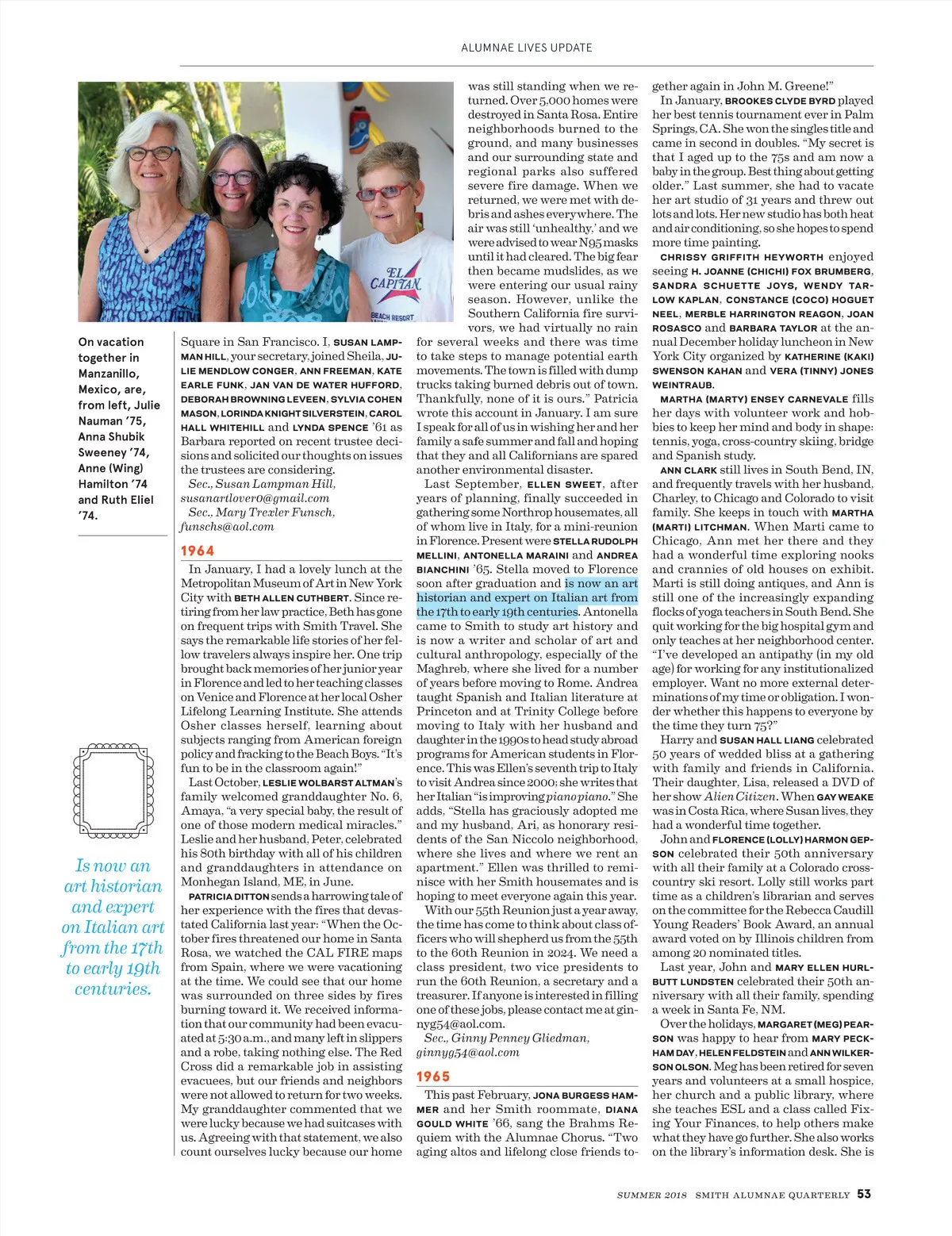 ALUMNAE LIVES UPDATE

EL CAPITAN

BEACH RESORT

On vacation together in Manzanillo, Mexico, are, from left, Julie Nauman '75, Anna Shubik Sweeney '74, Anne (Wing) Hamilton '74 and Ruth Eliel '74.

Is now an art historian and expert on Italian art from the 17th to early 19th centuries.

Square in San Francisco. I, SUSAN LAMPMAN HILL, your secretary, joined Sheila, JULIE MENDLOW CONGER, ANN FREEMAN, KATE EARLE FUNK, JAN VAN DE WATER HUFFORD, DEBORAH BROWNING LEVEEN, SYLVIA COHEN MASON, LORINDA KNIGHT SILVERSTEIN, CAROL HALL WHITEHILL and LYNDA SPENCE '61 as Barbara reported on recent trustee decisions and solicited our thoughts on issues the trustees are considering.

Sec., Susan Lampman Hill, susanartlover0@gmail.com

Sec., Mary Trexler Funsch, funschs@aol.com

1964

In January, I had a lovely lunch at the Metropolitan Museum of Art in New York City with BETH ALLEN CUTHBERT. Since retiring from her law practice, Beth has gone on frequent trips with Smith Travel. She says the remarkable life stories of her fellow travelers always inspire her. One trip brought back memories of her junior year in Florence and led to her teaching classes on Venice and Florence at her local Osher Lifelong Learning Institute. She attends Osher classes herself, learning about subjects ranging from American foreign policy and fracking to the Beach Boys. "It's fun to be in the classroom again!"

Last October, LESLIE WOLBARST ALTMAN's family welcomed granddaughter No. 6, Amaya, "a very special baby, the result of one of those modern medical miracles." Leslie and her husband, Peter, celebrated his 80th birthday with all of his children and granddaughters in attendance on Monhegan Island, ME, in June.

PATRICIA DITTON sends a harrowing tale of her experience with the fires that devastated California last year: "When the October fires threatened our home in Santa Rosa, we watched the CAL FIRE maps from Spain, where we were vacationing at the time. We could see that our home was surrounded on three sides by fires burning toward it. We received information that our community had been evacuated at 5:30 a.m., and many left in slippers and a robe, taking nothing else. The Red Cross did a remarkable job in assisting evacuees, but our friends and neighbors were not allowed to return for two weeks. My granddaughter commented that we were lucky because we had suitcases with us. Agreeing with that statement, we also count ourselves lucky because our home was still standing when we returned. Over 5,000 homes were destroyed in Santa Rosa. Entire neighborhoods burned to the ground, and many businesses and our surrounding state and regional parks also suffered severe fire damage. When we returned, we were met with debris and ashes everywhere. The air was still 'unhealthy,' and we were advised to wear N95 masks until it had cleared. The big fear then became mudslides, as we were entering our usual rainy season. However, unlike the Southern California fire survivors, we had virtually no rain for several weeks and there was time to take steps to manage potential earth movements. The town is filled with dump trucks taking burned debris out of town. Thankfully, none of it is ours." Patricia wrote this account in January. I am sure I speak for all of us in wishing her and her family a safe summer and fall and hoping that they and all Californians are spared another environmental disaster.

Last September, ELLEN SWEET, after years of planning, finally succeeded in gathering some Northrop housemates, all of whom live in Italy, for a mini-reunion in Florence. Present were STELLA RUDOLPH MELLINI, ANTONELLA MARAINI and ANDREA BIANCHINI '65. Stella moved to Florence soon after graduation and is now an art historian and expert on Italian art from the 17th to early 19th centuries. Antonella came to Smith to study art history and is now a writer and scholar of art and cultural anthropology, especially of the Maghreb, where she lived for a number of years before moving to Rome. Andrea taught Spanish and Italian literature at Princeton and at Trinity College before moving to Italy with her husband and daughter in the 1990s to head study abroad programs for American students in Florence. This was Ellen's seventh trip to Italy to visit Andrea since 2000; she writes that her Italian "is improving piano piano." She adds, "Stella has graciously adopted me and my husband, Ari, as honorary residents of the San Niccolo neighborhood, where she lives and where we rent an apartment." Ellen was thrilled to reminisce with her Smith housemates and is hoping to meet everyone again this year.

With our 55th Reunion just a year away, the time has come to think about class officers who will shepherd us from the 55th to the 60th Reunion in 2024. We need a class president, two vice presidents to run the 60th Reunion, a secretary and a treasurer. If anyone is interested in filling one of these jobs, please contact me at ginnyg54@aol.com.

Sec., Ginny Penney Gliedman, ginnyg54@aol.com

1965

This past February, JONA BURGESS HAMMER and her Smith roommate, DIANA GOULD WHITE '66, sang the Brahms Requiem with the Alumnae Chorus. "Two aging altos and lifelong close friends together again in John M. Greene!"

In January, BROOKES CLYDE BYRD played her best tennis tournament ever in Palm Springs, CA. She won the singles title and came in second in doubles. "My secret is that I aged up to the 75s and am now a baby in the group. Best thing about getting older." Last summer, she had to vacate her art studio of 31 years and threw out lots and lots. Her new studio has both heat and air conditioning, so she hopes to spend more time painting.

CHRISSY GRIFFITH HEYWORTH enjoyed seeing H. JOANNE (CHICHI) FOX BRUMBERG, SANDRA SCHUETTE JOYS, WENDY TARLOW KAPLAN, CONSTANCE (COCO) HOGUET NEEL, MERBLE HARRINGTON REAGON, JOAN ROSASCO and BARBARA TAYLOR at the annual December holiday luncheon in New York City organized by KATHERINE (KAKI) SWENSON KAHAN and VERA (TINNY) JONES WEINTRAUB.

MARTHA (MARTY) ENSEY CARNEVALE fills her days with volunteer work and hobbies to keep her mind and body in shape: tennis, yoga, cross-country skiing, bridge and Spanish study.

ANN CLARK still lives in South Bend, IN, and frequently travels with her husband, Charley, to Chicago and Colorado to visit family. She keeps in touch with MARTHA (MARTI) LITCHMAN. When Marti came to Chicago, Ann met her there and they had a wonderful time exploring nooks and crannies of old houses on exhibit. Marti is still doing antiques, and Ann is still one of the increasingly expanding flocks of yoga teachers in South Bend. She quit working for the big hospital gym and only teaches at her neighborhood center. "I've developed an antipathy (in my old age) for working for any institutionalized employer. Want no more external determinations of my time or obligation. I wonder whether this happens to everyone by the time they turn 75?"

Harry and SUSAN HALL LIANG celebrated 50 years of wedded bliss at a gathering with family and friends in California. Their daughter, Lisa, released a DVD of her show Alien Citizen. When GAY WEAKE was in Costa Rica, where Susan lives, they had a wonderful time together.

John and FLORENCE (LOLLY) HARMON GEPSON celebrated their 50th anniversary with all their family at a Colorado cross-country ski resort. Lolly still works part time as a children's librarian and serves on the committee for the Rebecca Caudill Young Readers' Book Award, an annual award voted on by Illinois children from among 20 nominated titles.

Last year, John and MARY ELLEN HURLBUTT LUNDSTEN celebrated their 50th anniversary with all their family, spending a week in Santa Fe, NM.

Over the holidays, MARGARET (MEG) PEARSON was happy to hear from MARY PECKHAM DAY, HELEN FELDSTEIN and ANN WILKERSON OLSON. Meg has been retired for seven years and volunteers at a small hospice, her church and a public library, where she teaches ESL and a class called Fixing Your Finances, to help others make what they have go further. She also works on the library's information desk. She is

SUMMER 2018 SMITH ALUMNAE QUARTERLY 53